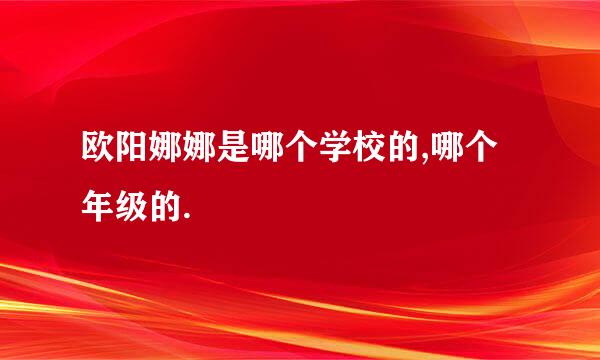 欧阳娜娜是哪个学校的,哪个年级的.